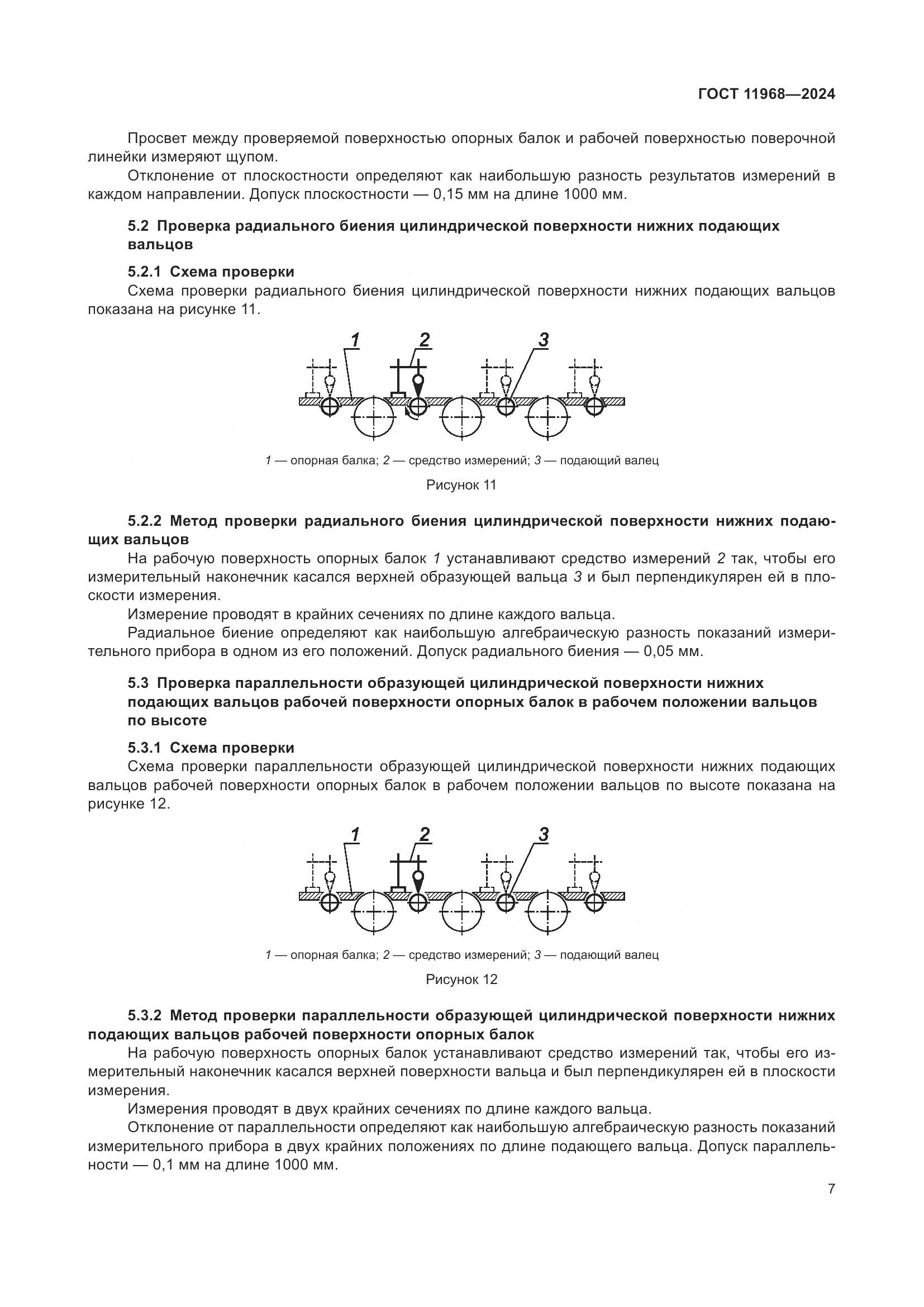 ГОСТ 11968—2024

Просвет между проверяемой поверхностью опорных балок и рабочей поверхностью поверочной линейки измеряют щупом.

Отклонение от плоскостности определяют как наибольшую разность результатов измерений в каждом направлении. Допуск плоскостности — 0,15 мм на длине 1000 мм.

5.2 Проверка радиального биения цилиндрической поверхности нижних подающих вальцов

5.2.1 Схема проверки

Схема проверки радиального биения цилиндрической поверхности нижних подающих вальцов показана на рисунке 11.

1 2 3

1 — опорная балка; 2 — средство измерений; 3 — подающий валец

Рисунок 11

5.2.2 Метод проверки радиального биения цилиндрической поверхности нижних подающих вальцов

На рабочую поверхность опорных балок 1 устанавливают средство измерений 2 так, чтобы его измерительный наконечник касался верхней образующей вальца 3 и был перпендикулярен ей в плоскости измерения.

Измерение проводят в крайних сечениях по длине каждого вальца.

Радиальное биение определяют как наибольшую алгебраическую разность показаний измерительного прибора в одном из его положений. Допуск радиального биения — 0,05 мм.

5.3 Проверка параллельности образующей цилиндрической поверхности нижних подающих вальцов рабочей поверхности опорных балок в рабочем положении вальцов по высоте

5.3.1 Схема проверки

Схема проверки параллельности образующей цилиндрической поверхности нижних подающих вальцов рабочей поверхности опорных балок в рабочем положении вальцов по высоте показана на рисунке 12.

1 2 3

1 — опорная балка; 2 — средство измерений; 3 — подающий валец

Рисунок 12

5.3.2 Метод проверки параллельности образующей цилиндрической поверхности нижних подающих вальцов рабочей поверхности опорных балок

На рабочую поверхность опорных балок устанавливают средство измерений так, чтобы его измерительный наконечник касался верхней поверхности вальца и был перпендикулярен ей в плоскости измерения.

Измерения проводят в двух крайних сечениях по длине каждого вальца.

Отклонение от параллельности определяют как наибольшую алгебраическую разность показаний измерительного прибора в двух крайних положениях по длине подающего вальца. Допуск параллельности — 0,1 мм на длине 1000 мм.

7